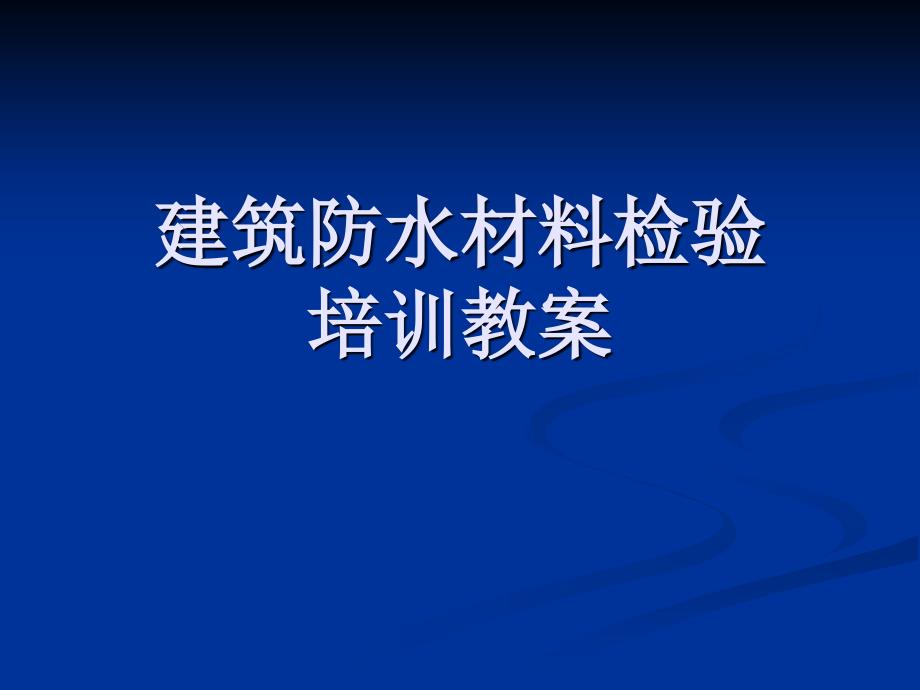 建筑防水材料检验培训教案